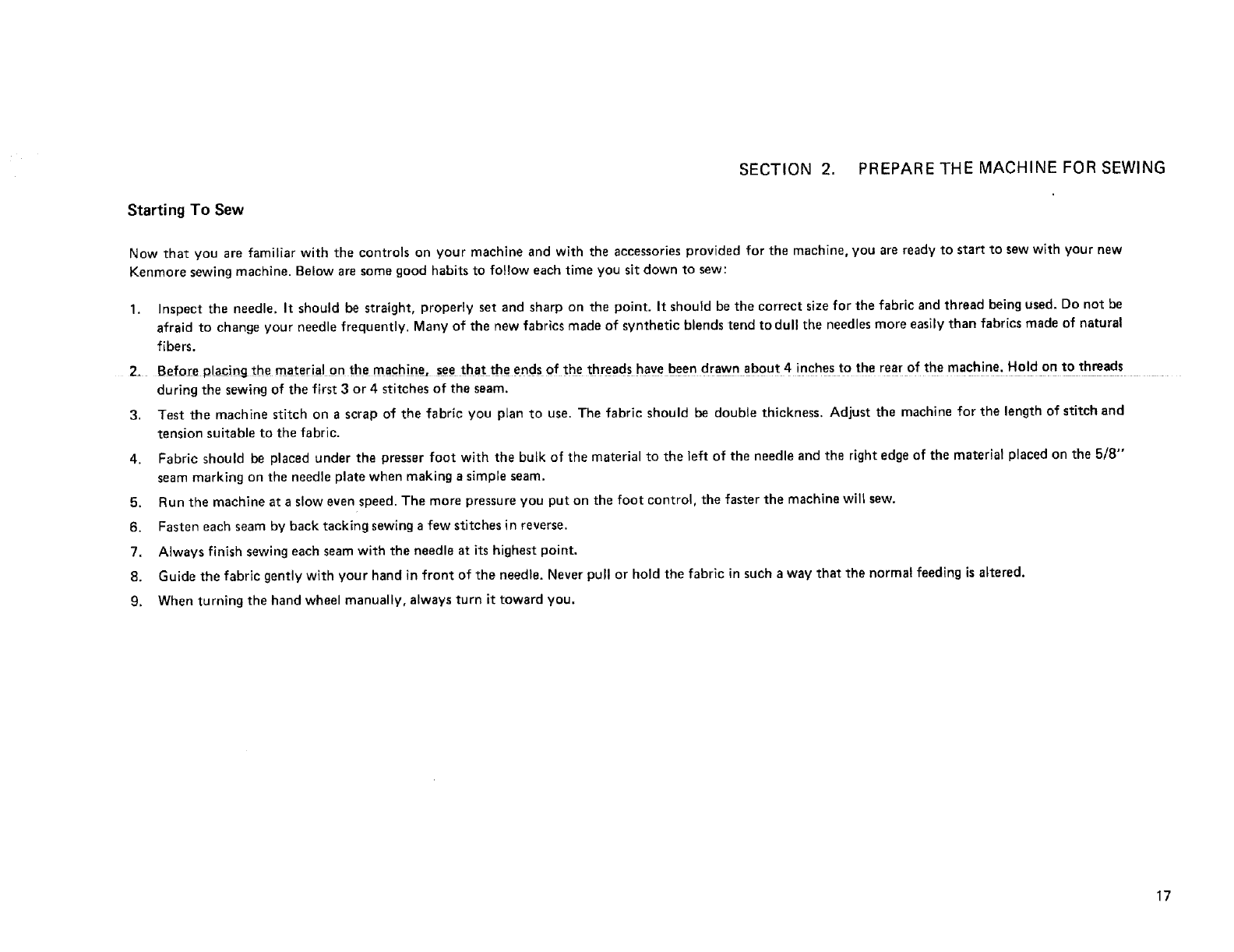 SECTION 2. PREPARE THE MACHINE FOR SEWING

Starting To Sew

Now that you are familiar with the controls on your machine and with the accessories provided for the machine, you are ready to start to sew with your new Kenmore sewing machine. Below are some good habits to follow each time you sit down to sew:

1. Inspect the needle. It should be straight, properly set and sharp on the point. It should be the correct size for the fabric and thread being used. Do not be afraid to change your needle frequently. Many of the new fabrics made of synthetic blends tend to dull the needles more easily than fabrics made of natural fibers.

2. Before placing the material on the machine, see that the ends of the threads have been drawn about 4 inches to the rear of the machine. Hold on to threads during the sewing of the first 3 or 4 stitches of the seam.

3. Test the machine stitch on a scrap of the fabric you plan to use. The fabric should be double thickness. Adjust the machine for the length of stitch and tension suitable to the fabric.

4. Fabric should be placed under the presser foot with the bulk of the material to the left of the needle and the right edge of the material placed on the 5/8" seam marking on the needle plate when making a simple seam.

5. Run the machine at a slow even speed. The more pressure you put on the foot control, the faster the machine will sew.

6. Fasten each seam by back tacking sewing a few stitches in reverse.

7. Always finish sewing each seam with the needle at its highest point.

8. Guide the fabric gently with your hand in front of the needle. Never pull or hold the fabric in such a way that the normal feeding is altered.

9. When turning the hand wheel manually, always turn it toward you.

17